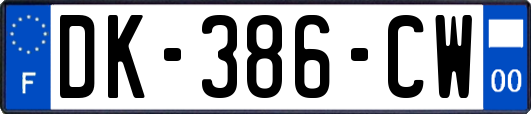 F
DK-386-CW
00